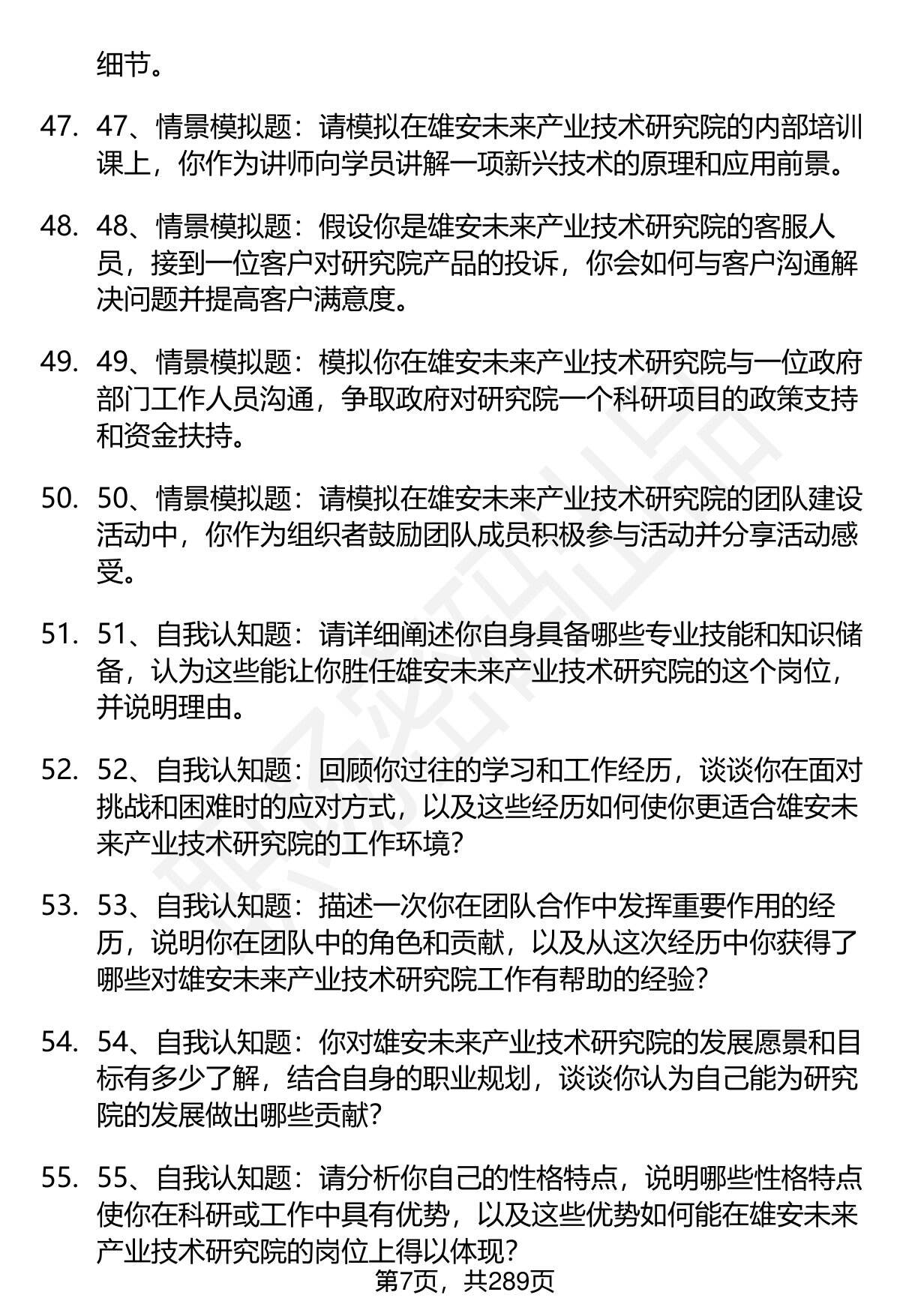 细节。

47. 47、情景模拟题：请模拟在雄安未来产业技术研究院的内部培训课上，你作为讲师向学员讲解一项新兴技术的原理和应用前景。

48. 48、情景模拟题：假设你是雄安未来产业技术研究院的客服人员，接到一位客户对研究院产品的投诉，你会如何与客户沟通解决问题并提高客户满意度。

49. 49、情景模拟题：模拟你在雄安未来产业技术研究院与一位政府部门工作人员沟通，争取政府对研究院一个科研项目的政策支持和资金扶持。

50. 50、情景模拟题：请模拟在雄安未来产业技术研究院的团队建设活动中，你作为组织者鼓励团队成员积极参与活动并分享活动感受。

51. 51、自我认知题：请详细阐述你自身具备哪些专业技能和知识储备，认为这些能让你胜任雄安未来产业技术研究院的这个岗位，并说明理由。

52. 52、自我认知题：回顾你过往的学习和工作经历，谈谈你在面对挑战和困难时的应对方式，以及这些经历如何使你更适合雄安未来产业技术研究院的工作环境？

53. 53、自我认知题：描述一次你在团队合作中发挥重要作用的经历，说明你在团队中的角色和贡献，以及从这次经历中你获得了哪些对雄安未来产业技术研究院工作有帮助的经验？

54. 54、自我认知题：你对雄安未来产业技术研究院的发展愿景和目标有多少了解，结合自身的职业规划，谈谈你认为自己能为研究院的发展做出哪些贡献？

55. 55、自我认知题：请分析你自己的性格特点，说明哪些性格特点使你在科研或工作中具有优势，以及这些优势如何能在雄安未来产业技术研究院的岗位上得以体现？

第7页，共289页